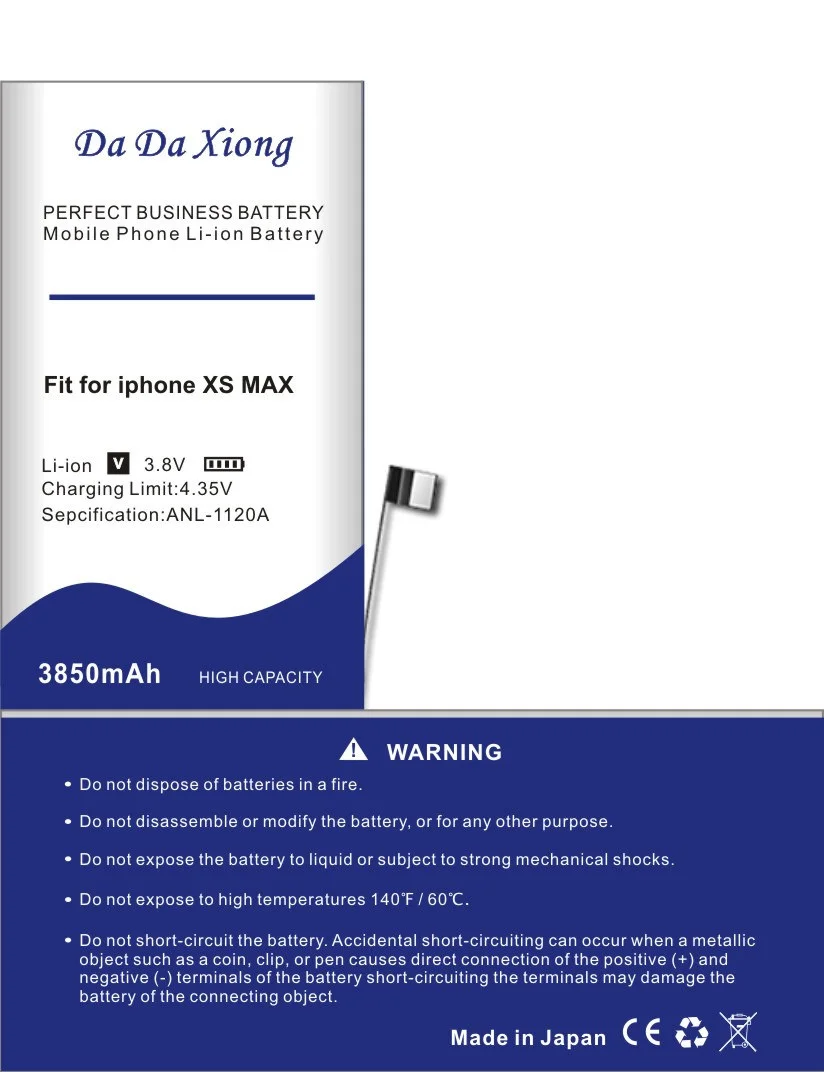 Da Da Xiong

PERFECT BUSINESS BATTERY
Mobile Phone Li-ion Battery

Fit for iphone XS MAX

Li-ion V 3.8V
Charging Limit:4.35V
Sepcification:ANL-1120A

3850mAh HIGH CAPACITY

WARNING

• Do not dispose of batteries in a fire.

• Do not disassemble or modify the battery, or for any other purpose.

• Do not expose the battery to liquid or subject to strong mechanical shocks.

• Do not expose to high temperatures 140℉ / 60℃.

• Do not short-circuit the battery. Accidental short-circuiting can occur when a metallic object such as a coin, clip, or pen causes direct connection of the positive (+) and negative (-) terminals of the battery short-circuiting the terminals may damage the battery of the connecting object.

Made in Japan CE